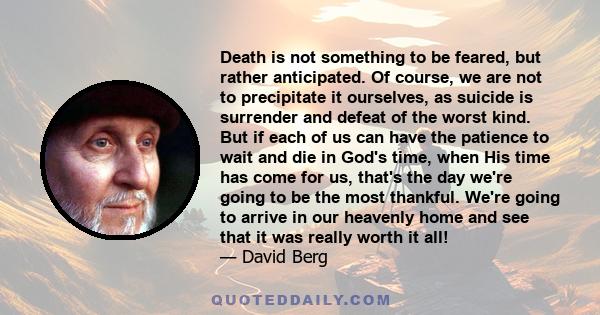 Death is not something to be feared, but rather anticipated. Of course, we are not to precipitate it ourselves, as suicide is surrender and defeat of the worst kind. But if each of us can have the patience to wait and die in God's time, when His time has come for us, that's the day we're going to be the most thankful. We're going to arrive in our heavenly home and see that it was really worth it all!
— David Berg

QUOTEDDAILY.COM